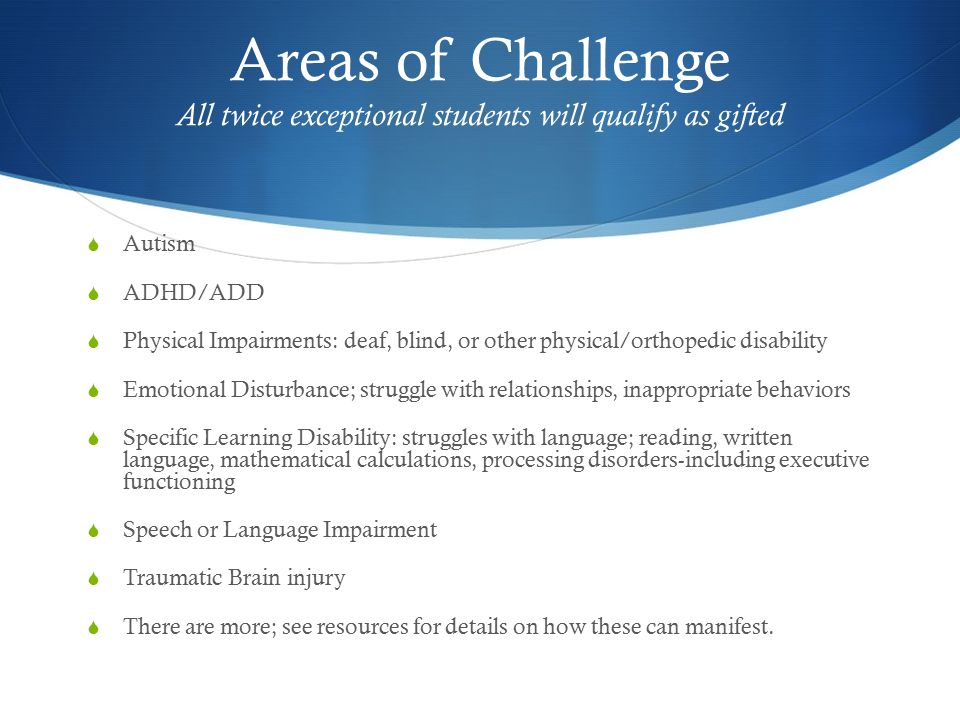 Areas of Challenge
All twice exceptional students will qualify as gifted

Autism

ADHD/ADD

Physical Impairments: deaf, blind, or other physical/orthopedic disability

Emotional Disturbance; struggle with relationships, inappropriate behaviors

Specific Learning Disability: struggles with language; reading, written language, mathematical calculations, processing disorders-including executive functioning

Speech or Language Impairment

Traumatic Brain injury

There are more; see resources for details on how these can manifest.